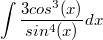 $\int \frac{3cos^3(x)}{sin^4(x)}dx$